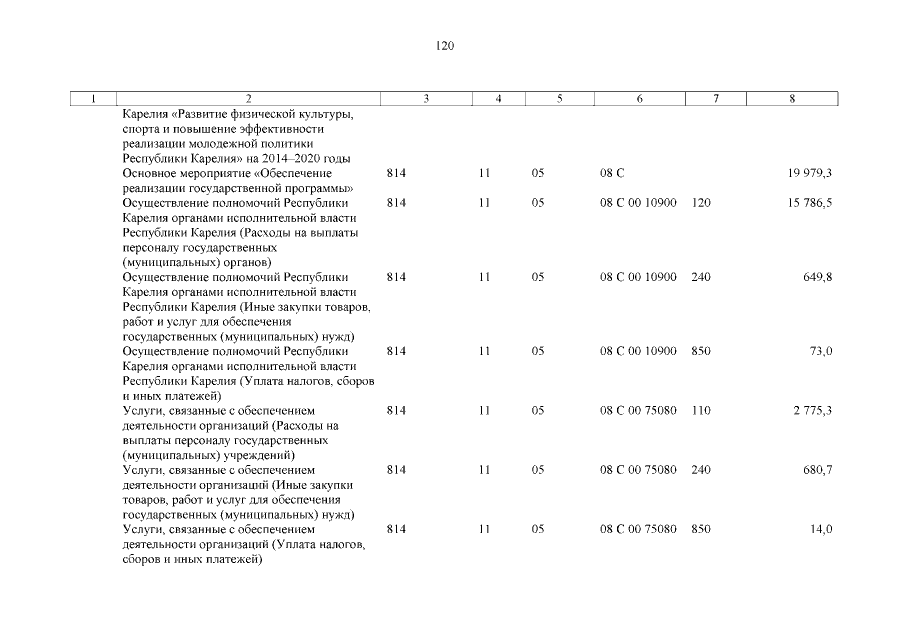 120

| 1 | 2 | 3 | 4 | 5 | 6 | 7 | 8 |
|---|---|---|---|---|---|---|---|
| | Карелия «Развитие физической культуры, спорта и повышение эффективности реализации молодежной политики Республики Карелия» на 2014–2020 годы | | | | | | |
| | Основное мероприятие «Обеспечение реализации государственной программы» | 814 | 11 | 05 | 08 С | | 19 979,3 |
| | Осуществление полномочий Республики Карелия органами исполнительной власти Республики Карелия (Расходы на выплаты персоналу государственных (муниципальных) органов) | 814 | 11 | 05 | 08 С 00 10900 | 120 | 15 786,5 |
| | Осуществление полномочий Республики Карелия органами исполнительной власти Республики Карелия (Иные закупки товаров, работ и услуг для обеспечения государственных (муниципальных) нужд) | 814 | 11 | 05 | 08 С 00 10900 | 240 | 649,8 |
| | Осуществление полномочий Республики Карелия органами исполнительной власти Республики Карелия (Уплата налогов, сборов и иных платежей) | 814 | 11 | 05 | 08 С 00 10900 | 850 | 73,0 |
| | Услуги, связанные с обеспечением деятельности организаций (Расходы на выплаты персоналу государственных (муниципальных) учреждений) | 814 | 11 | 05 | 08 С 00 75080 | 110 | 2 775,3 |
| | Услуги, связанные с обеспечением деятельности организаций (Иные закупки товаров, работ и услуг для обеспечения государственных (муниципальных) нужд) | 814 | 11 | 05 | 08 С 00 75080 | 240 | 680,7 |
| | Услуги, связанные с обеспечением деятельности организаций (Уплата налогов, сборов и иных платежей) | 814 | 11 | 05 | 08 С 00 75080 | 850 | 14,0 |